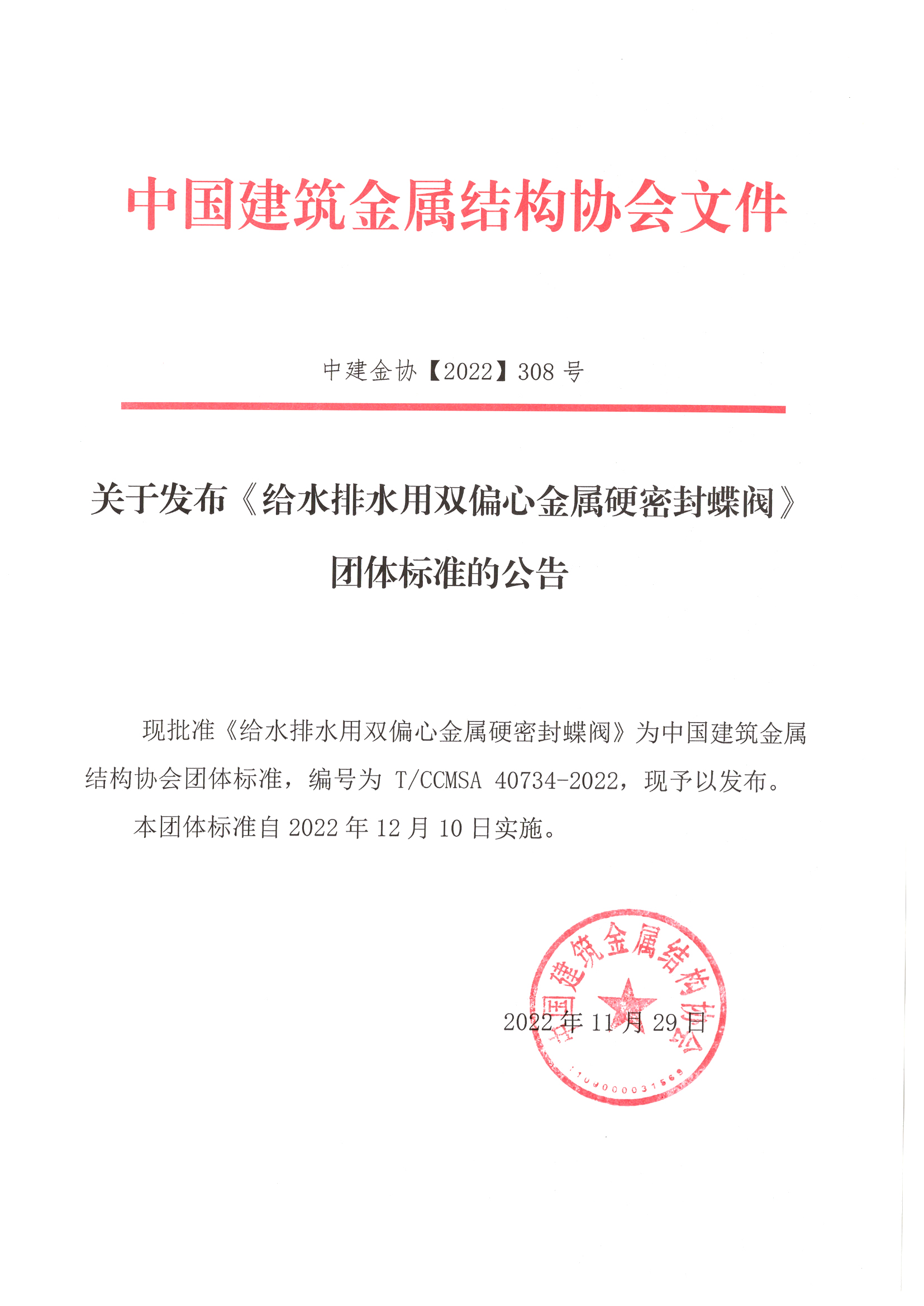 中国建筑金属结构协会文件

中建金协【2022】308 号

关于发布《给水排水用双偏心金属硬密封蝶阀》团体标准的公告

现批准《给水排水用双偏心金属硬密封蝶阀》为中国建筑金属结构协会团体标准，编号为 T/CCMSA 40734-2022，现予以发布。

本团体标准自 2022 年 12 月 10 日实施。

中国建筑金属结构协会

1109000031569

2022 年 11 月 29 日